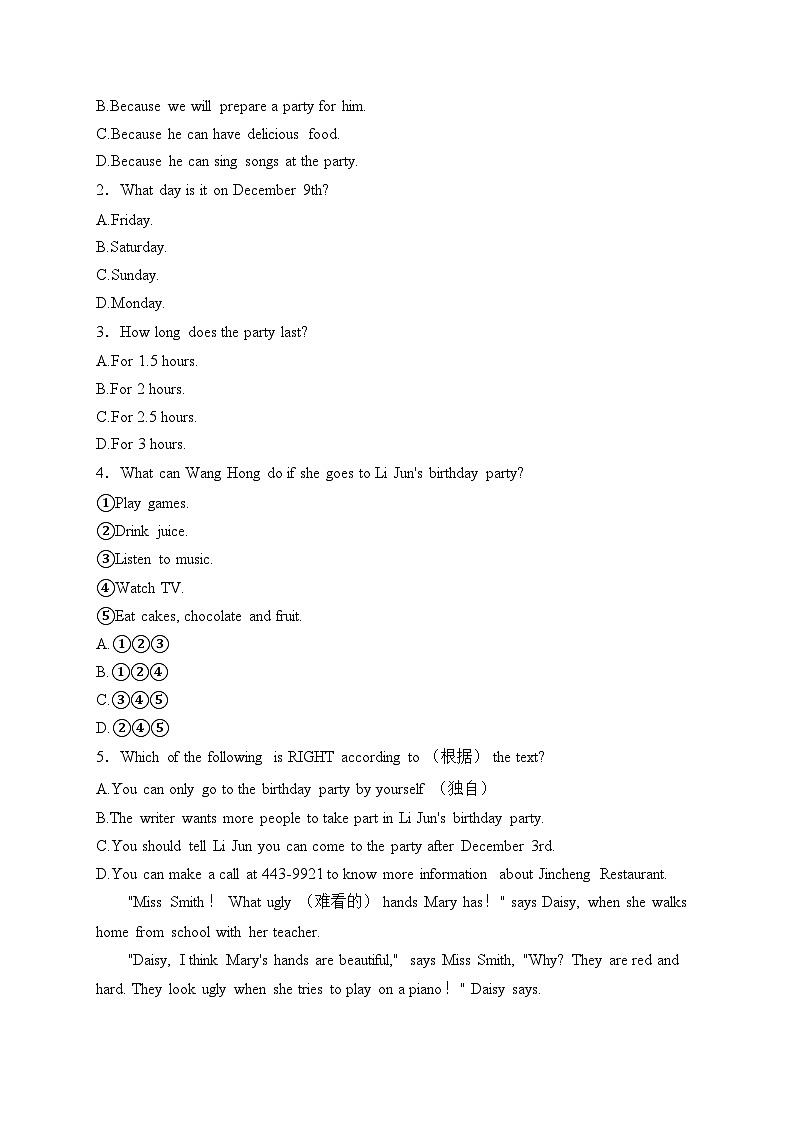 B.Because we will prepare a party for him.
C.Because he can have delicious food.
D.Because he can sing songs at the party.
2．What day is it on December 9th?
A.Friday.
B.Saturday.
C.Sunday.
D.Monday.
3．How long does the party last?
A.For 1.5 hours.
B.For 2 hours.
C.For 2.5 hours.
D.For 3 hours.
4．What can Wang Hong do if she goes to Li Jun's birthday party?
①Play games.
②Drink juice.
③Listen to music.
④Watch TV.
⑤Eat cakes, chocolate and fruit.
A.①②③
B.①②④
C.③④⑤
D.②④⑤
5．Which of the following is RIGHT according to （根据） the text?
A.You can only go to the birthday party by yourself （独自）
B.The writer wants more people to take part in Li Jun's birthday party.
C.You should tell Li Jun you can come to the party after December 3rd.
D.You can make a call at 443-9921 to know more information about Jincheng Restaurant.

"Miss Smith！ What ugly （难看的） hands Mary has！" says Daisy, when she walks home from school with her teacher.

"Daisy, I think Mary's hands are beautiful," says Miss Smith, "Why? They are red and hard. They look ugly when she tries to play on a piano！" Daisy says.